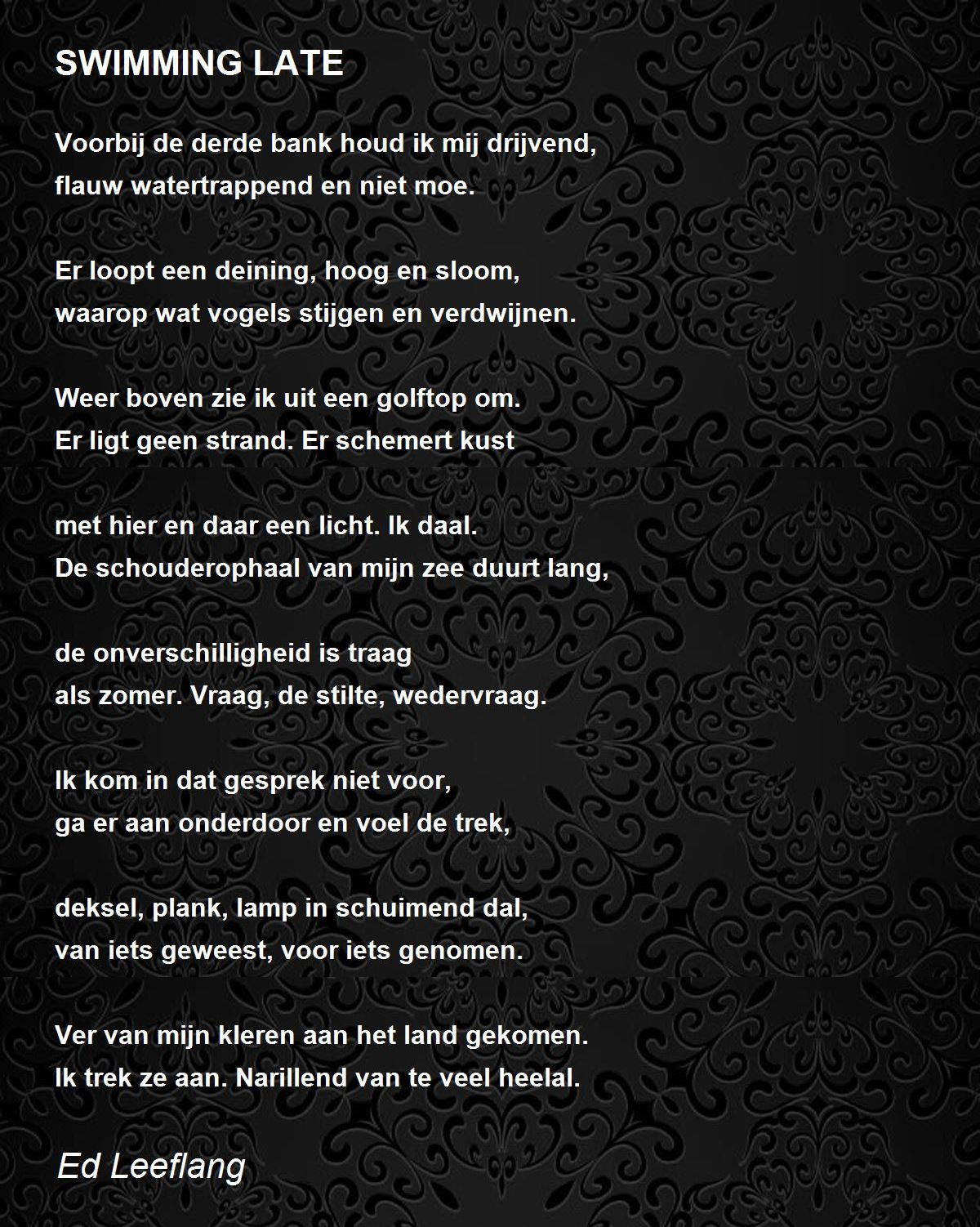 SWIMMING LATE

Voorbij de derde bank houd ik mij drijvend,
flauw watertrappend en niet moe.

Er loopt een deining, hoog en sloom,
waarop wat vogels stijgen en verdwijnen.

Weer boven zie ik uit een golftop om.
Er ligt geen strand. Er schemert kust

met hier en daar een licht. Ik daal.
De schouderophaal van mijn zee duurt lang,

de onverschilligheid is traag
als zomer. Vraag, de stilte, wedervraag.

Ik kom in dat gesprek niet voor,
ga er aan onderdoor en voel de trek,

deksel, plank, lamp in schuimend dal,
van iets geweest, voor iets genomen.

Ver van mijn kleren aan het land gekomen.
Ik trek ze aan. Narillend van te veel heelal.

Ed Leeflang